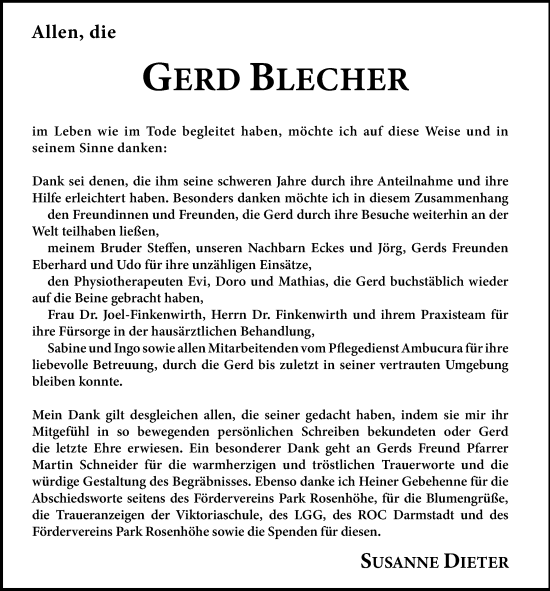 Allen, die

GERD BLECHER

im Leben wie im Tode begleitet haben, möchte ich auf diese Weise und in seinem Sinne danken:

Dank sei denen, die ihm seine schweren Jahre durch ihre Anteilnahme und ihre Hilfe erleichtert haben. Besonders danken möchte ich in diesem Zusammenhang
den Freundinnen und Freunden, die Gerd durch ihre Besuche weiterhin an der Welt teilhaben ließen,
meinem Bruder Steffen, unseren Nachbarn Eckes und Jörg, Gerds Freunden Eberhard und Udo für ihre unzähligen Einsätze,
den Physiotherapeuten Evi, Doro und Mathias, die Gerd buchstäblich wieder auf die Beine gebracht haben,
Frau Dr. Joel-Finkenwirth, Herrn Dr. Finkenwirth und ihrem Praxisteam für ihre Fürsorge in der hausärztlichen Behandlung,
Sabine und Ingo sowie allen Mitarbeitenden vom Pflegedienst Ambucura für ihre liebevolle Betreuung, durch die Gerd bis zuletzt in seiner vertrauten Umgebung bleiben konnte.

Mein Dank gilt desgleichen allen, die seiner gedacht haben, indem sie mir ihr Mitgefühl in so bewegenden persönlichen Schreiben bekundeten oder Gerd die letzte Ehre erwiesen. Ein besonderer Dank geht an Gerds Freund Pfarrer Martin Schneider für die warmherzigen und tröstlichen Trauerworte und die würdige Gestaltung des Begräbnisses. Ebenso danke ich Heiner Gebehenne für die Abschiedsworte seitens des Fördervereins Park Rosenhöhe, für die Blumengrüße, die Traueranzeigen der Viktoriaschule, des LGG, des ROC Darmstadt und des Fördervereins Park Rosenhöhe sowie die Spenden für diesen.

SUSANNE DIETER